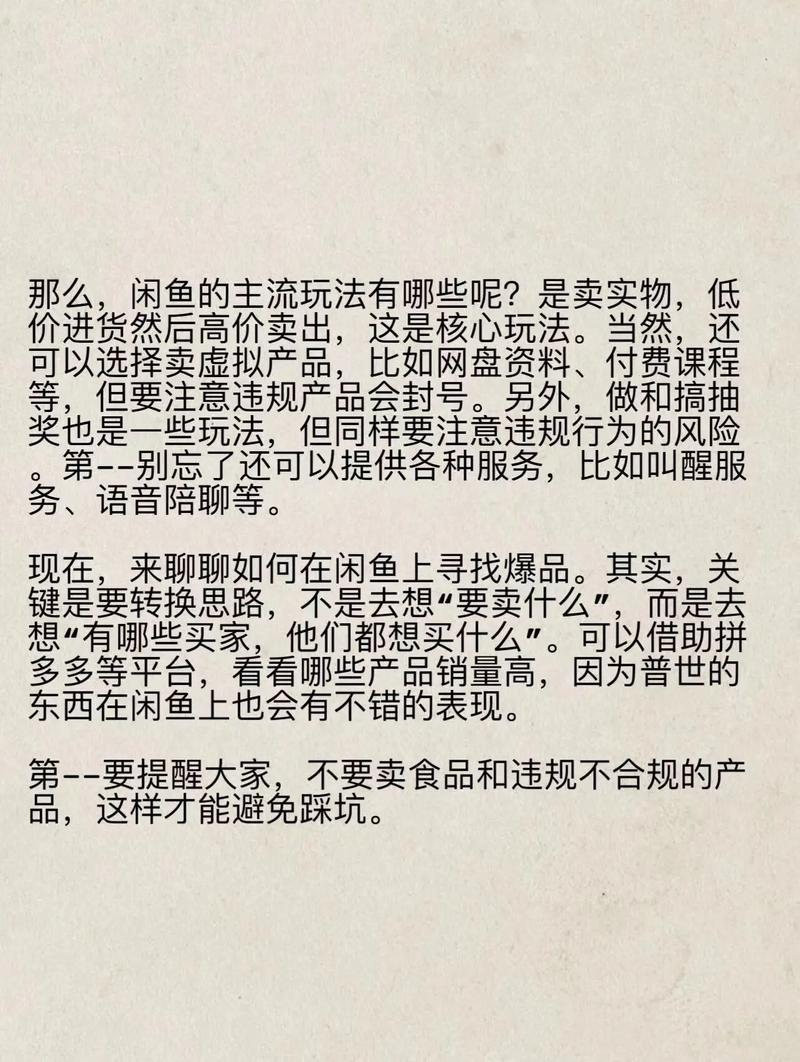 那么，闲鱼的主流玩法有哪些呢？是卖实物，低价进货然后高价卖出，这是核心玩法。当然，还可以选择卖虚拟产品，比如网盘资料、付费课程等，但要注意违规产品会封号。另外，做和搞抽奖也是一些玩法，但同样要注意违规行为的风险。第--别忘了还可以提供各种服务，比如叫醒服务、语音陪聊等。

现在，来聊聊如何在闲鱼上寻找爆品。其实，关键是要转换思路，不是去想“要卖什么”，而是去想“有哪些买家，他们都想买什么”。可以借助拼多多等平台，看看哪些产品销量高，因为普世的东西在闲鱼上也会有不错的表现。

第--要提醒大家，不要卖食品和违规不合规的产品，这样才能避免踩坑。